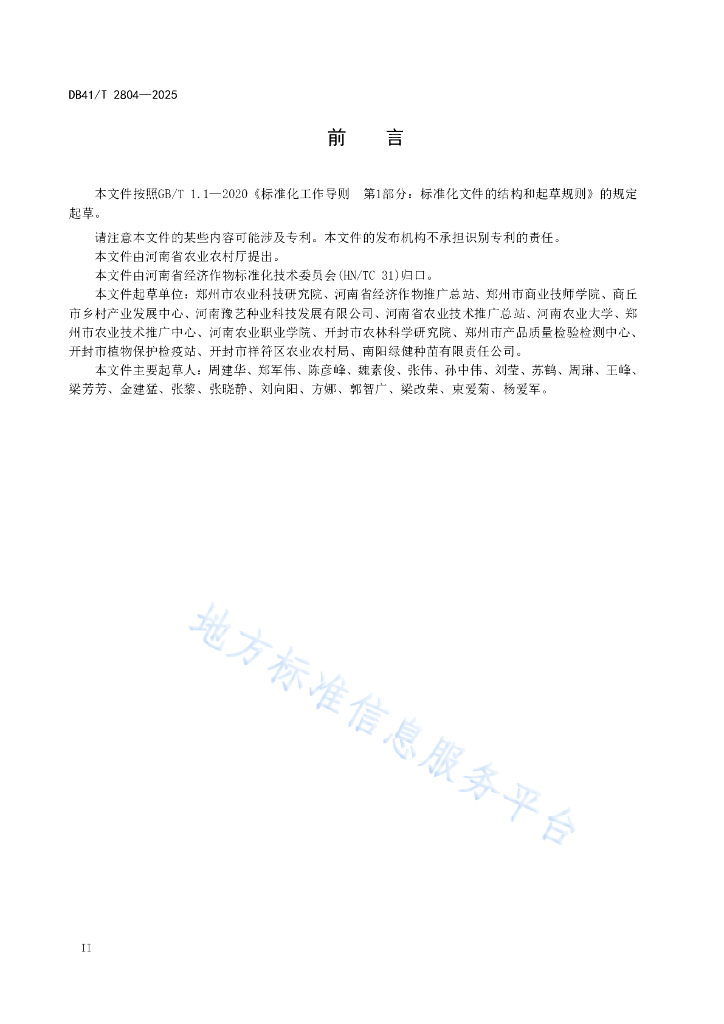 DB41/T 2804—2025

前　言

本文件按照GB/T 1.1—2020《标准化工作导则　第1部分：标准化文件的结构和起草规则》的规定起草。

请注意本文件的某些内容可能涉及专利。本文件的发布机构不承担识别专利的责任。

本文件由河南省农业农村厅提出。

本文件由河南省经济作物标准化技术委员会(HN/TC 31)归口。

本文件起草单位：郑州市农业科技研究院、河南省经济作物推广总站、郑州市商业技师学院、商丘市乡村产业发展中心、河南豫艺种业科技发展有限公司、河南省农业技术推广总站、河南农业大学、郑州市农业技术推广中心、河南农业职业学院、开封市农林科学研究院、郑州市产品质量检验检测中心、开封市植物保护检疫站、开封市祥符区农业农村局、南阳绿健种苗有限责任公司。

本文件主要起草人：周建华、郑军伟、陈彦峰、魏素俊、张伟、孙中伟、刘莹、苏鹤、周琳、王峰、梁芳芳、金建猛、张黎、张晓静、刘向阳、方娜、郭智广、梁改荣、袁爱菊、杨爱军。

地方标准信息服务平台

II